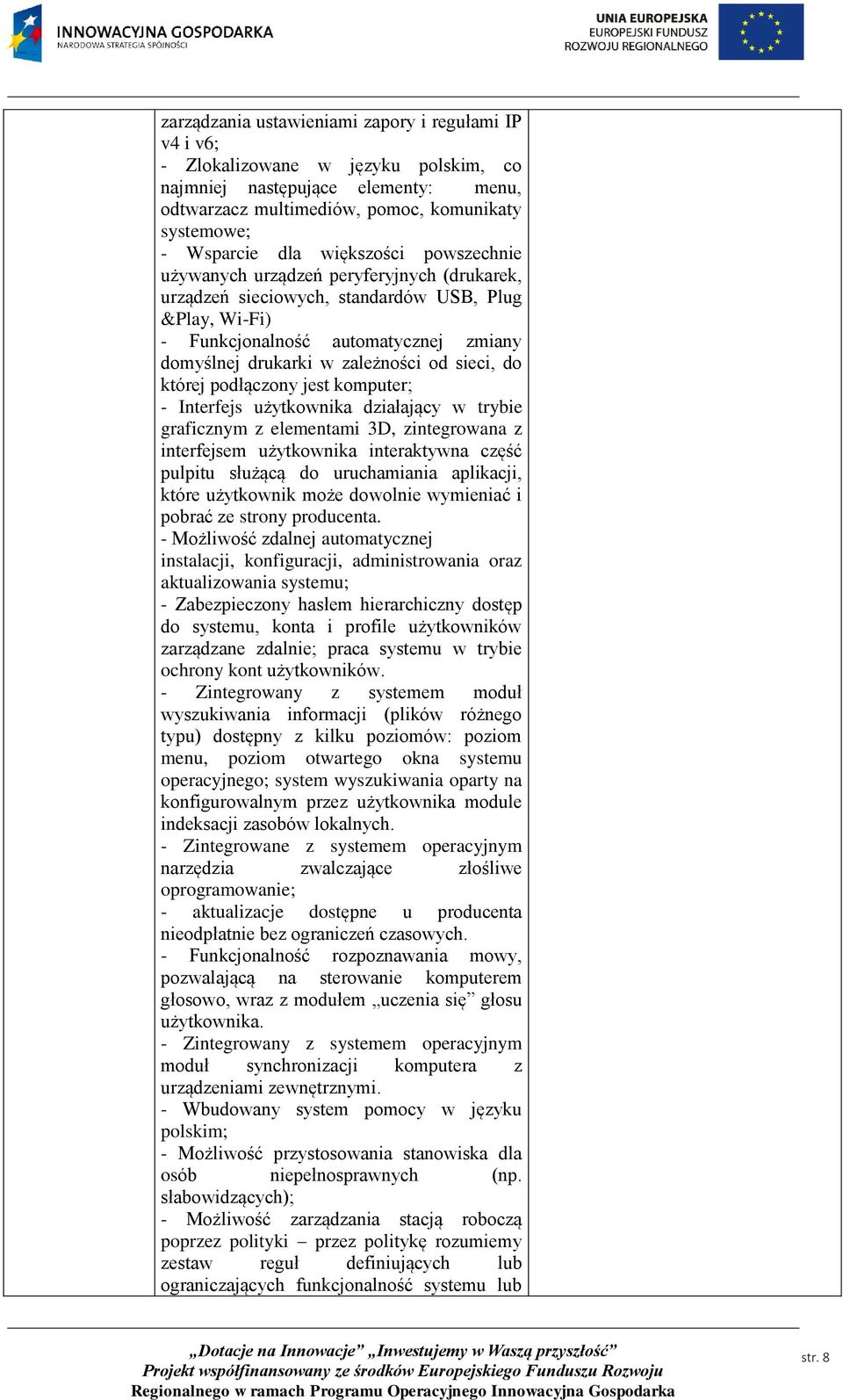 INNOWACYJNA GOSPODARKA
NARODOWA STRATEGIA SPÓJNOŚCI

UNIA EUROPEJSKA
EUROPEJSKI FUNDUSZ
ROZWOJU REGIONALNEGO

zarządzania ustawieniami zapory i regułami IP v4 i v6;
- Zlokalizowane w języku polskim, co najmniej następujące elementy: menu, odtwarzacz multimediów, pomoc, komunikaty systemowe;
- Wsparcie dla większości powszechnie używanych urządzeń peryferyjnych (drukarek, urządzeń sieciowych, standardów USB, Plug &Play, Wi-Fi)
- Funkcjonalność automatycznej zmiany domyślnej drukarki w zależności od sieci, do której podłączony jest komputer;
- Interfejs użytkownika działający w trybie graficznym z elementami 3D, zintegrowana z interfejsem użytkownika interaktywna część pulpitu służącą do uruchamiania aplikacji, które użytkownik może dowolnie wymieniać i pobrać ze strony producenta.
- Możliwość zdalnej automatycznej instalacji, konfiguracji, administrowania oraz aktualizowania systemu;
- Zabezpieczony hasłem hierarchiczny dostęp do systemu, konta i profile użytkowników zarządzane zdalnie; praca systemu w trybie ochrony kont użytkowników.
- Zintegrowany z systemem moduł wyszukiwania informacji (plików różnego typu) dostępny z kilku poziomów: poziom menu, poziom otwartego okna systemu operacyjnego; system wyszukiwania oparty na konfigurowalnym przez użytkownika module indeksacji zasobów lokalnych.
- Zintegrowane z systemem operacyjnym narzędzia zwalczające złośliwe oprogramowanie;
- aktualizacje dostępne u producenta nieodpłatnie bez ograniczeń czasowych.
- Funkcjonalność rozpoznawania mowy, pozwalającą na sterowanie komputerem głosowo, wraz z modułem „uczenia się” głosu użytkownika.
- Zintegrowany z systemem operacyjnym moduł synchronizacji komputera z urządzeniami zewnętrznymi.
- Wbudowany system pomocy w języku polskim;
- Możliwość przystosowania stanowiska dla osób niepełnosprawnych (np. słabowidzących);
- Możliwość zarządzania stacją roboczą poprzez polityki – przez politykę rozumiemy zestaw reguł definiujących lub ograniczających funkcjonalność systemu lub

„Dotacje na Innowacje” „Inwestujemy w Waszą przyszłość”
Projekt współfinansowany ze środków Europejskiego Funduszu Rozwoju Regionalnego w ramach Programu Operacyjnego Innowacyjna Gospodarka

str. 8